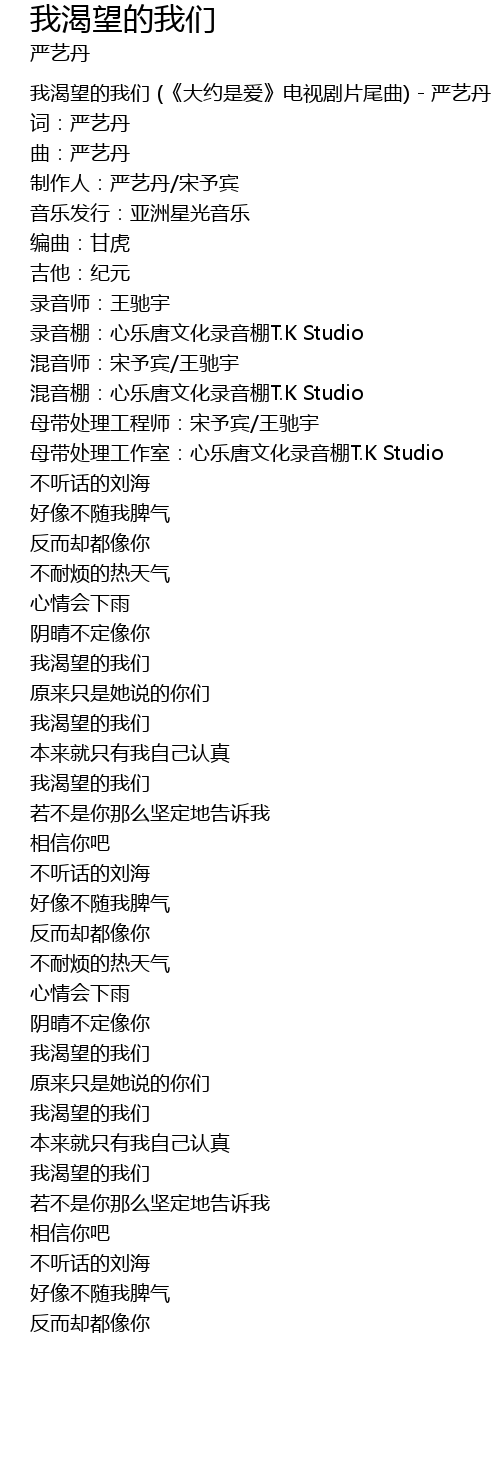 我渴望的我们
严艺丹

我渴望的我们 (《大约是爱》电视剧片尾曲) - 严艺丹
词：严艺丹
曲：严艺丹
制作人：严艺丹/宋予宾
音乐发行：亚洲星光音乐
编曲：甘虎
吉他：纪元
录音师：王驰宇
录音棚：心乐唐文化录音棚T.K Studio
混音师：宋予宾/王驰宇
混音棚：心乐唐文化录音棚T.K Studio
母带处理工程师：宋予宾/王驰宇
母带处理工作室：心乐唐文化录音棚T.K Studio
不听话的刘海
好像不随我脾气
反而却都像你
不耐烦的热天气
心情会下雨
阴晴不定像你
我渴望的我们
原来只是她说的你们
我渴望的我们
本来就只有我自己认真
我渴望的我们
若不是你那么坚定地告诉我
相信你吧
不听话的刘海
好像不随我脾气
反而却都像你
不耐烦的热天气
心情会下雨
阴晴不定像你
我渴望的我们
原来只是她说的你们
我渴望的我们
本来就只有我自己认真
我渴望的我们
若不是你那么坚定地告诉我
相信你吧
不听话的刘海
好像不随我脾气
反而却都像你